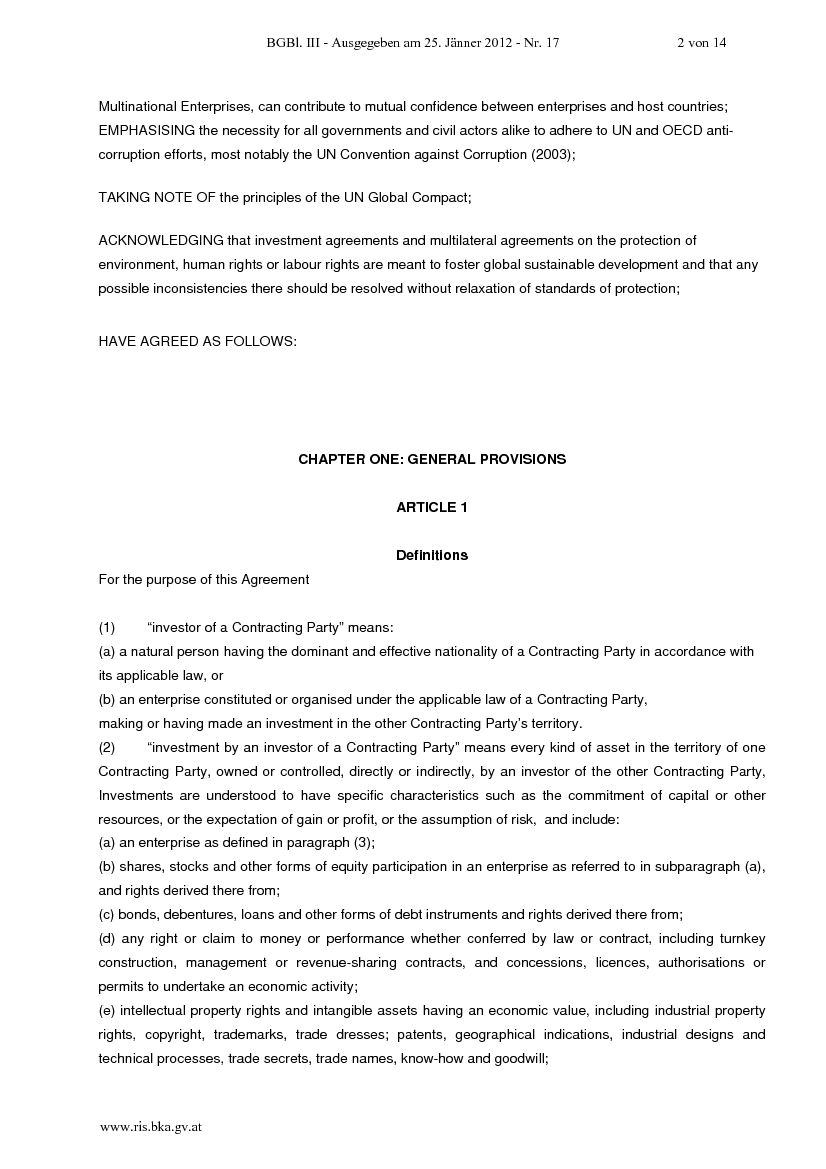 BGBl. III - Ausgegeben am 25. Jänner 2012 - Nr. 17 2 von 14

Multinational Enterprises, can contribute to mutual confidence between enterprises and host countries; EMPHASISING the necessity for all governments and civil actors alike to adhere to UN and OECD anti-corruption efforts, most notably the UN Convention against Corruption (2003);

TAKING NOTE OF the principles of the UN Global Compact;

ACKNOWLEDGING that investment agreements and multilateral agreements on the protection of environment, human rights or labour rights are meant to foster global sustainable development and that any possible inconsistencies there should be resolved without relaxation of standards of protection;

HAVE AGREED AS FOLLOWS:

CHAPTER ONE: GENERAL PROVISIONS

ARTICLE 1

Definitions

For the purpose of this Agreement

(1) “investor of a Contracting Party” means:
(a) a natural person having the dominant and effective nationality of a Contracting Party in accordance with its applicable law, or
(b) an enterprise constituted or organised under the applicable law of a Contracting Party,
making or having made an investment in the other Contracting Party’s territory.
(2) “investment by an investor of a Contracting Party” means every kind of asset in the territory of one Contracting Party, owned or controlled, directly or indirectly, by an investor of the other Contracting Party, Investments are understood to have specific characteristics such as the commitment of capital or other resources, or the expectation of gain or profit, or the assumption of risk, and include:
(a) an enterprise as defined in paragraph (3);
(b) shares, stocks and other forms of equity participation in an enterprise as referred to in subparagraph (a), and rights derived there from;
(c) bonds, debentures, loans and other forms of debt instruments and rights derived there from;
(d) any right or claim to money or performance whether conferred by law or contract, including turnkey construction, management or revenue-sharing contracts, and concessions, licences, authorisations or permits to undertake an economic activity;
(e) intellectual property rights and intangible assets having an economic value, including industrial property rights, copyright, trademarks, trade dresses; patents, geographical indications, industrial designs and technical processes, trade secrets, trade names, know-how and goodwill;

www.ris.bka.gv.at